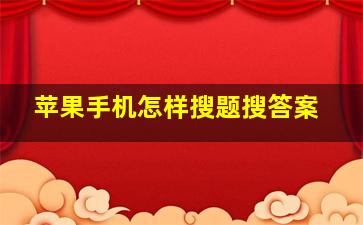 苹果手机怎样搜题搜答案